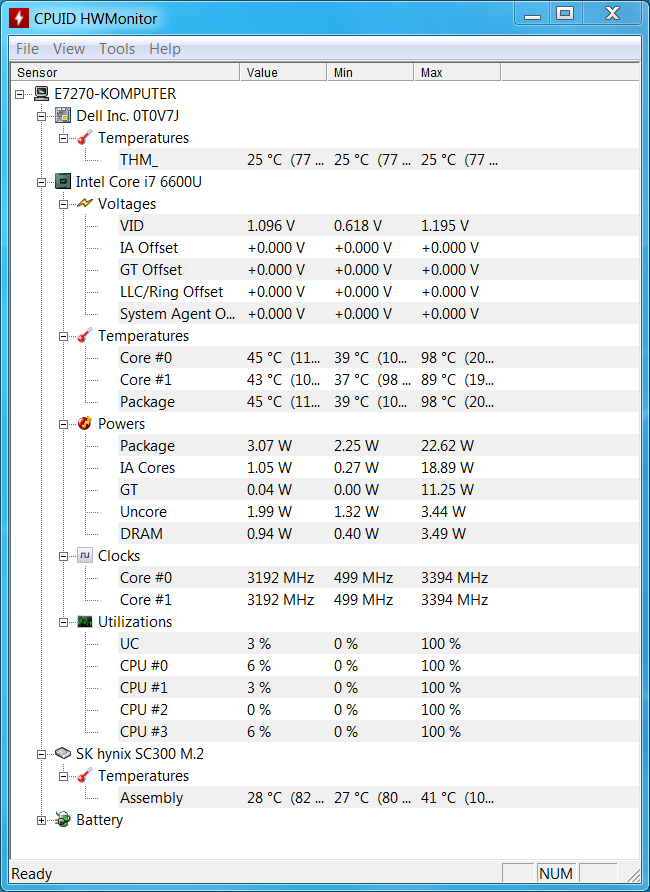 CPUID HWMonitor

File View Tools Help

| Sensor | Value | Min | Max |
|---|---|---|---|
| E7270-KOMPUTER | | | |
| Dell Inc. 0T0V7J | | | |
| Temperatures | | | |
| THM_ | 25 °C (77 ... | 25 °C (77 ... | 25 °C (77 ... |
| Intel Core i7 6600U | | | |
| Voltages | | | |
| VID | 1.096 V | 0.618 V | 1.195 V |
| IA Offset | +0.000 V | +0.000 V | +0.000 V |
| GT Offset | +0.000 V | +0.000 V | +0.000 V |
| LLC/Ring Offset | +0.000 V | +0.000 V | +0.000 V |
| System Agent O... | +0.000 V | +0.000 V | +0.000 V |
| Temperatures | | | |
| Core #0 | 45 °C (11... | 39 °C (10... | 98 °C (20... |
| Core #1 | 43 °C (10... | 37 °C (98 ... | 89 °C (19... |
| Package | 45 °C (11... | 39 °C (10... | 98 °C (20... |
| Powers | | | |
| Package | 3.07 W | 2.25 W | 22.62 W |
| IA Cores | 1.05 W | 0.27 W | 18.89 W |
| GT | 0.04 W | 0.00 W | 11.25 W |
| Uncore | 1.99 W | 1.32 W | 3.44 W |
| DRAM | 0.94 W | 0.40 W | 3.49 W |
| Clocks | | | |
| Core #0 | 3192 MHz | 499 MHz | 3394 MHz |
| Core #1 | 3192 MHz | 499 MHz | 3394 MHz |
| Utilizations | | | |
| UC | 3 % | 0 % | 100 % |
| CPU #0 | 6 % | 0 % | 100 % |
| CPU #1 | 3 % | 0 % | 100 % |
| CPU #2 | 0 % | 0 % | 100 % |
| CPU #3 | 6 % | 0 % | 100 % |
| SK hynix SC300 M.2 | | | |
| Temperatures | | | |
| Assembly | 28 °C (82 ... | 27 °C (80 ... | 41 °C (10... |
| Battery | | | |

Ready NUM